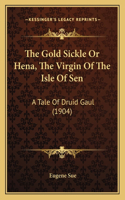 KESSINGER'S LEGACY REPRINTS

The Gold Sickle Or Hena, The Virgin Of The Isle Of Sen

A Tale Of Druid Gaul (1904)

Eugene Sue